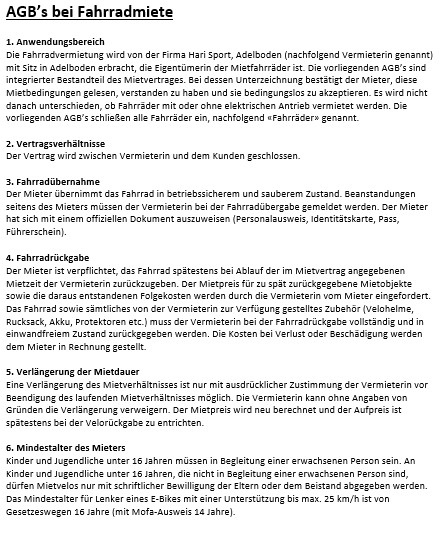 AGB's bei Fahrradmiete

1. Anwendungsbereich
Die Fahrradvermietung wird von der Firma Hari Sport, Adelboden (nachfolgend Vermieterin genannt) mit Sitz in Adelboden erbracht, die Eigentümerin der Mietfahrräder ist. Die vorliegenden AGB's sind integrierter Bestandteil des Mietvertrages. Bei dessen Unterzeichnung bestätigt der Mieter, diese Mietbedingungen gelesen, verstanden zu haben und sie bedingungslos zu akzeptieren. Es wird nicht danach unterschieden, ob Fahrräder mit oder ohne elektrischen Antrieb vermietet werden. Die vorliegenden AGB's schließen alle Fahrräder ein, nachfolgend «Fahrräder» genannt.

2. Vertragsverhältnisse
Der Vertrag wird zwischen Vermieterin und dem Kunden geschlossen.

3. Fahrradübernahme
Der Mieter übernimmt das Fahrrad in betriebssicherem und sauberem Zustand. Beanstandungen seitens des Mieters müssen der Vermieterin bei der Fahrradübergabe gemeldet werden. Der Mieter hat sich mit einem offiziellen Dokument auszuweisen (Personalausweis, Identitätskarte, Pass, Führerschein).

4. Fahrradrückgabe
Der Mieter ist verpflichtet, das Fahrrad spätestens bei Ablauf der im Mietvertrag angegebenen Mietzeit der Vermieterin zurückzugeben. Der Mietpreis für zu spät zurückgegebene Mietobjekte sowie die daraus entstandenen Folgekosten werden durch die Vermieterin vom Mieter eingefordert. Das Fahrrad sowie sämtliches von der Vermieterin zur Verfügung gestelltes Zubehör (Velohelme, Rucksack, Akku, Protektoren etc.) muss der Vermieterin bei der Fahrradrückgabe vollständig und in einwandfreiem Zustand zurückgegeben werden. Die Kosten bei Verlust oder Beschädigung werden dem Mieter in Rechnung gestellt.

5. Verlängerung der Mietdauer
Eine Verlängerung des Mietverhältnisses ist nur mit ausdrücklicher Zustimmung der Vermieterin vor Beendigung des laufenden Mietverhältnisses möglich. Die Vermieterin kann ohne Angaben von Gründen die Verlängerung verweigern. Der Mietpreis wird neu berechnet und der Aufpreis ist spätestens bei der Velorückgabe zu entrichten.

6. Mindestalter des Mieters
Kinder und Jugendliche unter 16 Jahren müssen in Begleitung einer erwachsenen Person sein. An Kinder und Jugendliche unter 16 Jahren, die nicht in Begleitung einer erwachsenen Person sind, dürfen Mietvelos nur mit schriftlicher Bewilligung der Eltern oder dem Beistand abgegeben werden. Das Mindestalter für Lenker eines E-Bikes mit einer Unterstützung bis max. 25 km/h ist von Gesetzeswegen 16 Jahre (mit Mofa-Ausweis 14 Jahre).